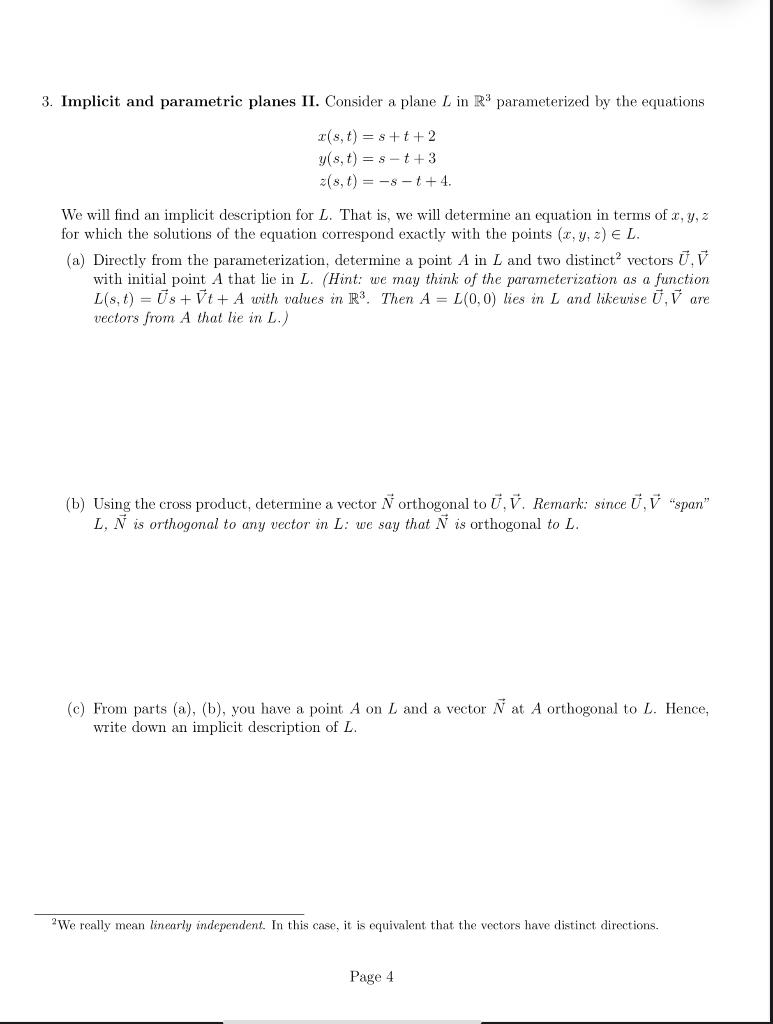 3. **Implicit and parametric planes II.** Consider a plane $L$ in $\mathbb{R}^3$ parameterized by the equations

$x(s,t) = s + t + 2$
$y(s,t) = s - t + 3$
$z(s,t) = -s - t + 4.$

We will find an implicit description for $L$. That is, we will determine an equation in terms of $x, y, z$ for which the solutions of the equation correspond exactly with the points $(x, y, z) \in L$.

(a) Directly from the parameterization, determine a point $A$ in $L$ and two distinct$^2$ vectors $\vec{U}, \vec{V}$ with initial point $A$ that lie in $L$. *(Hint: we may think of the parameterization as a function $L(s,t) = \vec{U}s + \vec{V}t + A$ with values in $\mathbb{R}^3$. Then $A = L(0,0)$ lies in $L$ and likewise $\vec{U}, \vec{V}$ are vectors from $A$ that lie in $L$.)*

(b) Using the cross product, determine a vector $\vec{N}$ orthogonal to $\vec{U}, \vec{V}$. *Remark: since $\vec{U}, \vec{V}$ "span" $L$, $\vec{N}$ is orthogonal to any vector in $L$: we say that $\vec{N}$ is* orthogonal to $L$.

(c) From parts (a), (b), you have a point $A$ on $L$ and a vector $\vec{N}$ at $A$ orthogonal to $L$. Hence, write down an implicit description of $L$.

$^2$We really mean *linearly independent*. In this case, it is equivalent that the vectors have distinct directions.

Page 4